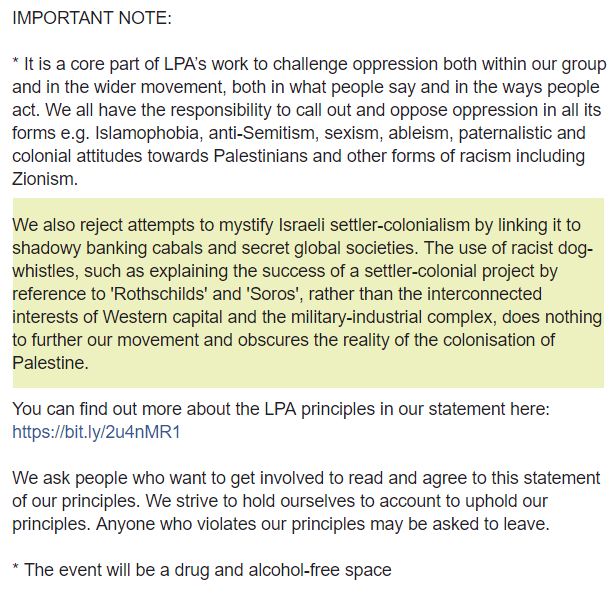 IMPORTANT NOTE:

* It is a core part of LPA's work to challenge oppression both within our group and in the wider movement, both in what people say and in the ways people act. We all have the responsibility to call out and oppose oppression in all its forms e.g. Islamophobia, anti-Semitism, sexism, ableism, paternalistic and colonial attitudes towards Palestinians and other forms of racism including Zionism.

We also reject attempts to mystify Israeli settler-colonialism by linking it to shadowy banking cabals and secret global societies. The use of racist dog-whistles, such as explaining the success of a settler-colonial project by reference to 'Rothschilds' and 'Soros', rather than the interconnected interests of Western capital and the military-industrial complex, does nothing to further our movement and obscures the reality of the colonisation of Palestine.

You can find out more about the LPA principles in our statement here: https://bit.ly/2u4nMR1

We ask people who want to get involved to read and agree to this statement of our principles. We strive to hold ourselves to account to uphold our principles. Anyone who violates our principles may be asked to leave.

* The event will be a drug and alcohol-free space